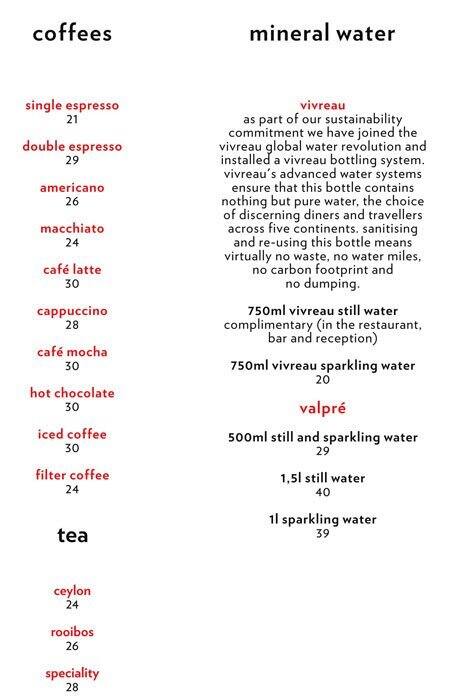 coffees

single espresso
21

double espresso
29

americano
26

macchiato
24

café latte
30

cappuccino
28

café mocha
30

hot chocolate
30

iced coffee
30

filter coffee
24

tea

ceylon
24

rooibos
26

speciality
28

mineral water

vivreau
as part of our sustainability commitment we have joined the vivreau global water revolution and installed a vivreau bottling system. vivreau´s advanced water systems ensure that this bottle contains nothing but pure water, the choice of discerning diners and travellers across five continents. sanitising and re-using this bottle means virtually no waste, no water miles, no carbon footprint and no dumping.

750ml vivreau still water
complimentary (in the restaurant, bar and reception)

750ml vivreau sparkling water
20

valpré

500ml still and sparkling water
29

1,5l still water
40

1l sparkling water
39